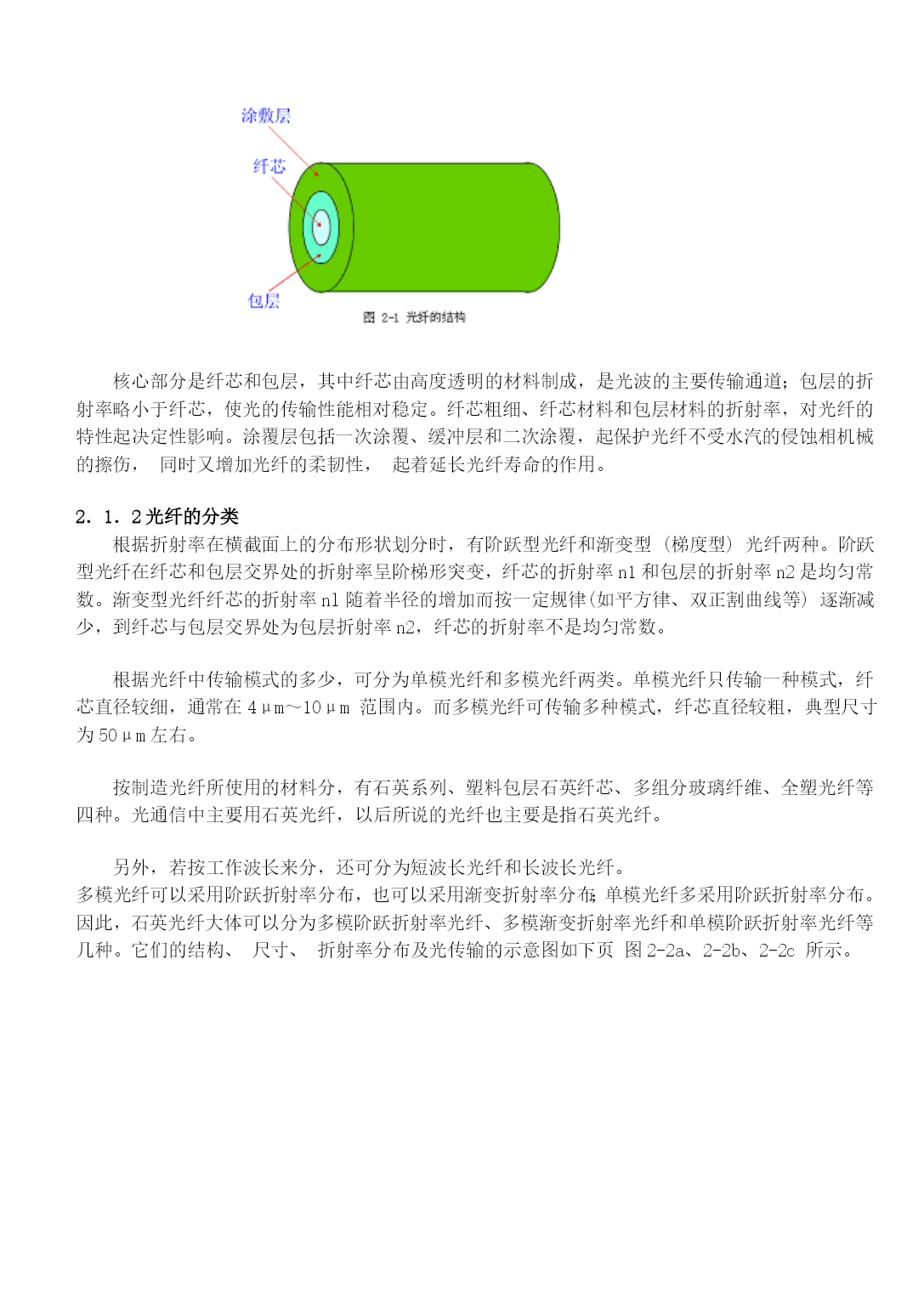 涂敷层

纤芯

包层

图 2-1 光纤的结构

核心部分是纤芯和包层，其中纤芯由高度透明的材料制成，是光波的主要传输通道；包层的折射率略小于纤芯，使光的传输性能相对稳定。纤芯粗细、纤芯材料和包层材料的折射率，对光纤的特性起决定性影响。涂覆层包括一次涂覆、缓冲层和二次涂覆，起保护光纤不受水汽的侵蚀相机械的擦伤， 同时又增加光纤的柔韧性， 起着延长光纤寿命的作用。

2．1．2 光纤的分类

根据折射率在横截面上的分布形状划分时，有阶跃型光纤和渐变型（梯度型）光纤两种。阶跃型光纤在纤芯和包层交界处的折射率呈阶梯形突变，纤芯的折射率 n1 和包层的折射率 n2 是均匀常数。渐变型光纤纤芯的折射率 n1 随着半径的增加而按一定规律(如平方律、双正割曲线等) 逐渐减少，到纤芯与包层交界处为包层折射率 n2，纤芯的折射率不是均匀常数。

根据光纤中传输模式的多少，可分为单模光纤和多模光纤两类。单模光纤只传输一种模式，纤芯直径较细，通常在 4μm～10μm 范围内。而多模光纤可传输多种模式，纤芯直径较粗，典型尺寸为 50μm 左右。

按制造光纤所使用的材料分，有石英系列、塑料包层石英纤芯、多组分玻璃纤维、全塑光纤等四种。光通信中主要用石英光纤，以后所说的光纤也主要是指石英光纤。

另外，若按工作波长来分，还可分为短波长光纤和长波长光纤。
多模光纤可以采用阶跃折射率分布，也可以采用渐变折射率分布；单模光纤多采用阶跃折射率分布。因此，石英光纤大体可以分为多模阶跃折射率光纤、多模渐变折射率光纤和单模阶跃折射率光纤等几种。它们的结构、 尺寸、 折射率分布及光传输的示意图如下页 图 2-2a、2-2b、2-2c 所示。